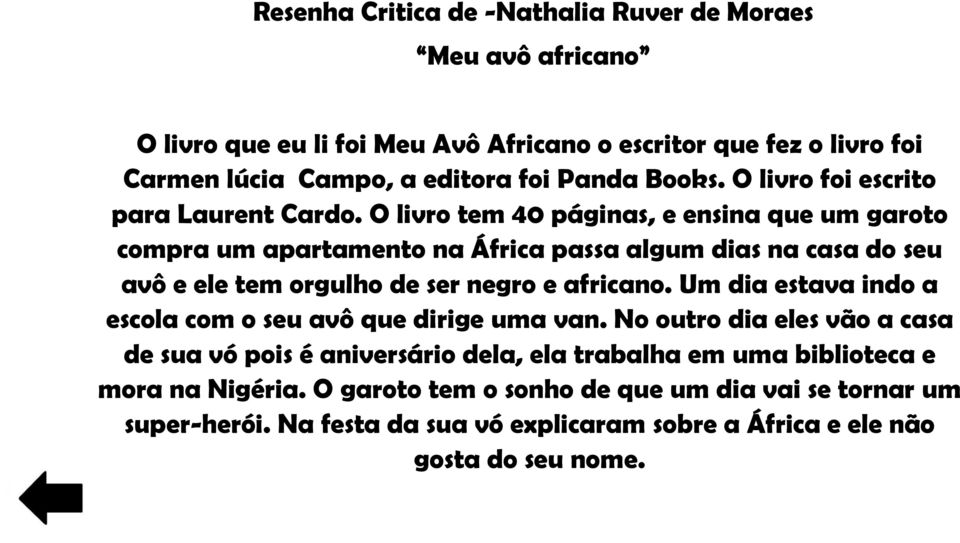 Resenha Critica de -Nathalia Ruver de Moraes

“Meu avô africano”

O livro que eu li foi Meu Avô Africano o escritor que fez o livro foi Carmen lúcia  Campo, a editora foi Panda Books. O livro foi escrito para Laurent Cardo. O livro tem 40 páginas, e ensina que um garoto compra um apartamento na África passa algum dias na casa do seu avô e ele tem orgulho de ser negro e africano. Um dia estava indo a escola com o seu avô que dirige uma van. No outro dia eles vão a casa de sua vó pois é aniversário dela, ela trabalha em uma biblioteca e mora na Nigéria. O garoto tem o sonho de que um dia vai se tornar um super-herói. Na festa da sua vó explicaram sobre a África e ele não gosta do seu nome.